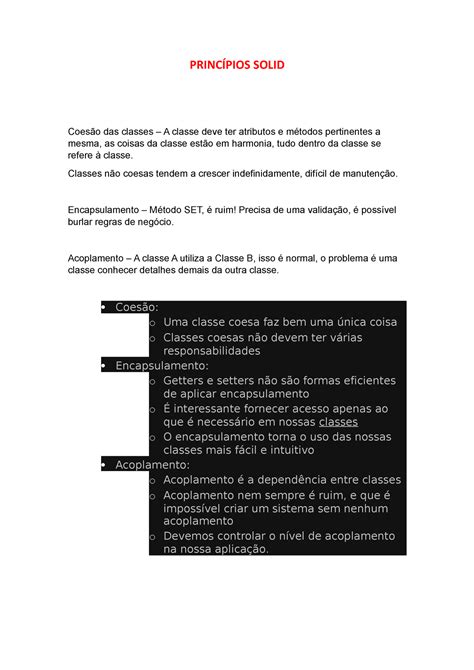 PRINCÍPIOS SOLID

Coesão das classes – A classe deve ter atributos e métodos pertinentes a mesma, as coisas da classe estão em harmonia, tudo dentro da classe se refere à classe.

Classes não coesas tendem a crescer indefinidamente, difícil de manutenção.

Encapsulamento – Método SET, é ruim! Precisa de uma validação, é possível burlar regras de negócio.

Acoplamento – A classe A utiliza a Classe B, isso é normal, o problema é uma classe conhecer detalhes demais da outra classe.

• Coesão:
  o Uma classe coesa faz bem uma única coisa
  o Classes coesas não devem ter várias responsabilidades
• Encapsulamento:
  o Getters e setters não são formas eficientes de aplicar encapsulamento
  o É interessante fornecer acesso apenas ao que é necessário em nossas classes
  o O encapsulamento torna o uso das nossas classes mais fácil e intuitivo
• Acoplamento:
  o Acoplamento é a dependência entre classes
  o Acoplamento nem sempre é ruim, e que é impossível criar um sistema sem nenhum acoplamento
  o Devemos controlar o nível de acoplamento na nossa aplicação.